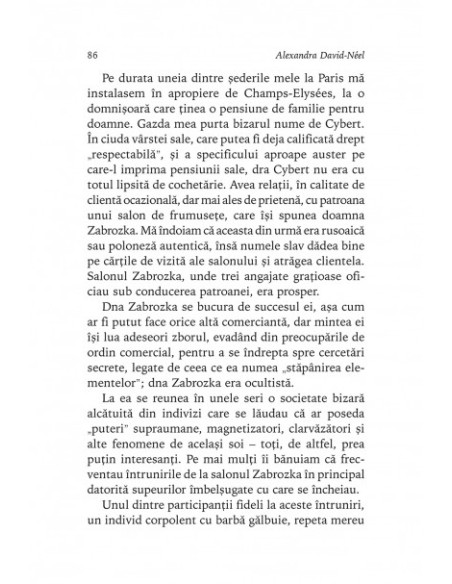 86 Alexandra David-Néel

Pe durata uneia dintre șederile mele la Paris mă instalasem în apropiere de Champs-Elysées, la o domnișoară care ținea o pensiune de familie pentru doamne. Gazda mea purta bizarul nume de Cybert. În ciuda vârstei sale, care putea fi deja calificată drept „respectabilă", și a specificului aproape auster pe care-l imprima pensiunii sale, dra Cybert nu era cu totul lipsită de cochetărie. Avea relații, în calitate de clientă ocazională, dar mai ales de prietenă, cu patroana unui salon de frumusețe, care își spunea doamna Zabrozka. Mă îndoiam că aceasta din urmă era rusoaică sau poloneză autentică, însă numele slav dădea bine pe cărțile de vizită ale salonului și atrăgea clientela. Salonul Zabrozka, unde trei angajate grațioase oficiau sub conducerea patroanei, era prosper.

Dna Zabrozka se bucura de succesul ei, așa cum ar fi putut face orice altă comerciantă, dar mintea ei își lua adeseori zborul, evadând din preocupările de ordin comercial, pentru a se îndrepta spre cercetări secrete, legate de ceea ce ea numea „stăpânirea elementelor"; dna Zabrozka era ocultistă.

La ea se reunea în unele seri o societate bizară alcătuită din indivizi care se lăudau că ar poseda „puteri" supraumane, magnetizatori, clarvăzători și alte fenomene de același soi – toți, de altfel, prea puțin interesanți. Pe mai mulți îi bănuiam că frecventau întrunirile de la salonul Zabrozka în principal datorită supeurilor îmbelșugate cu care se încheiau.

Unul dintre participanții fideli la aceste întruniri, un individ corpolent cu barbă gălbuie, repeta mereu